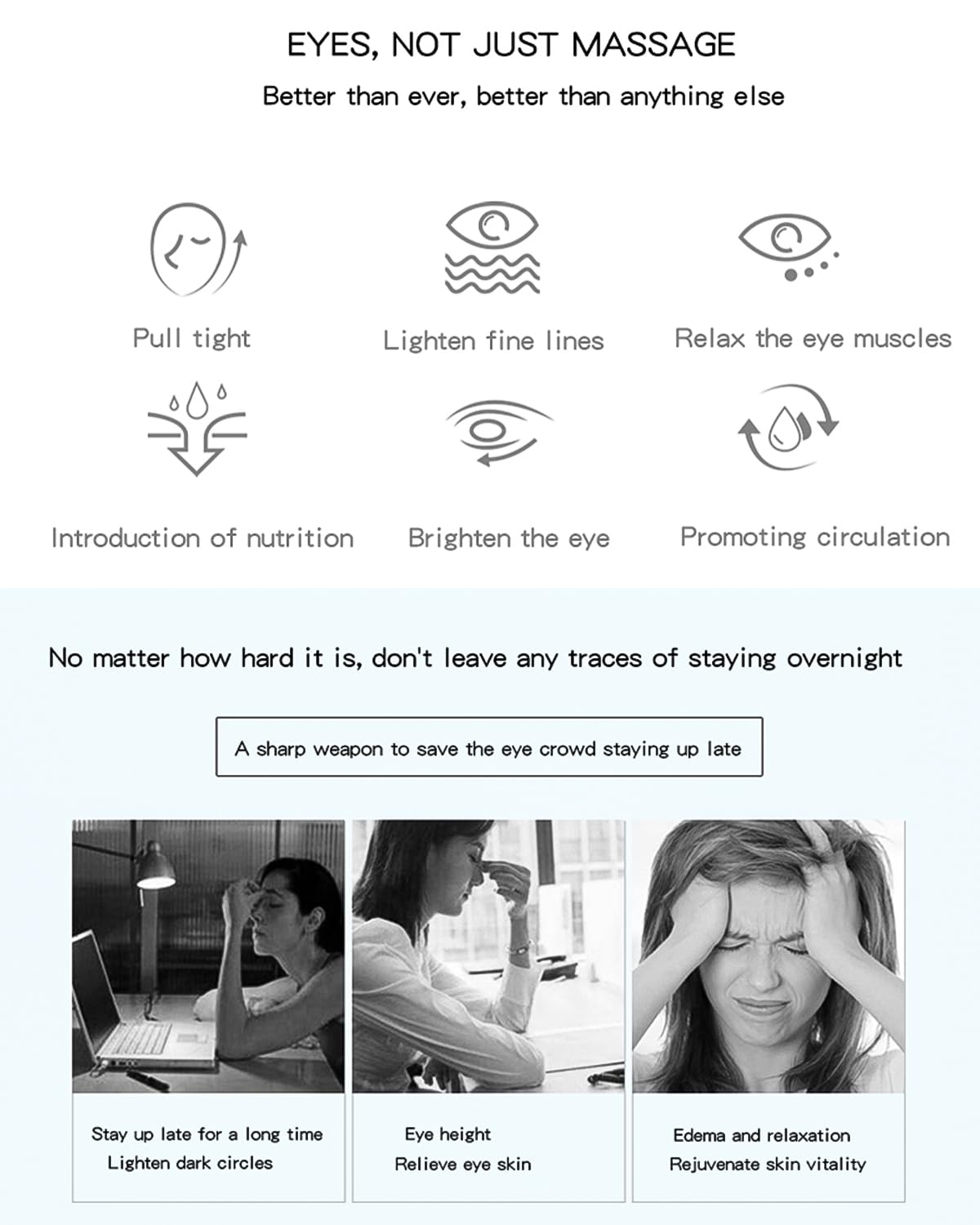 EYES, NOT JUST MASSAGE

Better than ever, better than anything else

Pull tight

Lighten fine lines

Relax the eye muscles

Introduction of nutrition

Brighten the eye

Promoting circulation

No matter how hard it is, don't leave any traces of staying overnight

A sharp weapon to save the eye crowd staying up late

Stay up late for a long time
Lighten dark circles

Eye height
Relieve eye skin

Edema and relaxation
Rejuvenate skin vitality